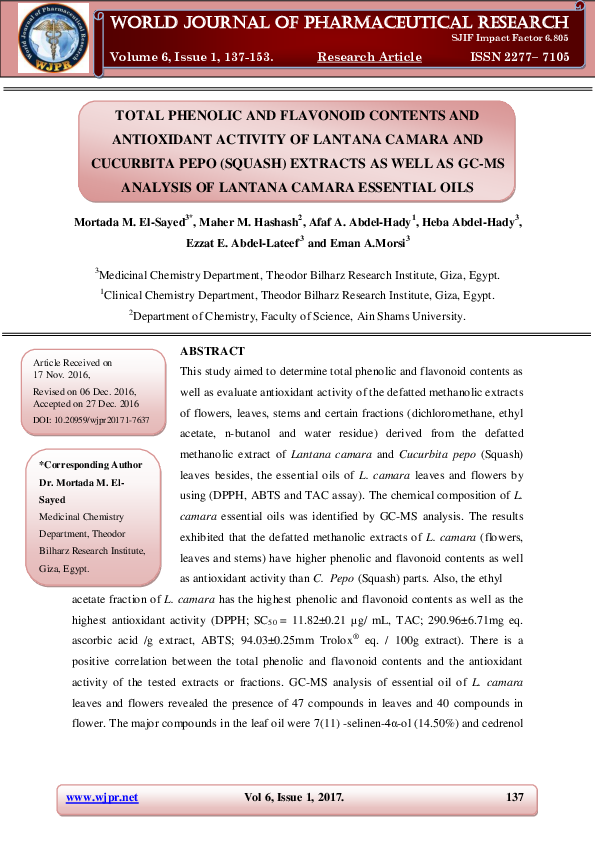 World Journal of Pharmaceutical Research
WJPR

WORLD JOURNAL OF PHARMACEUTICAL RESEARCH
SJIF Impact Factor 6.805
Volume 6, Issue 1, 137-153. Research Article ISSN 2277– 7105

TOTAL PHENOLIC AND FLAVONOID CONTENTS AND ANTIOXIDANT ACTIVITY OF LANTANA CAMARA AND CUCURBITA PEPO (SQUASH) EXTRACTS AS WELL AS GC-MS ANALYSIS OF LANTANA CAMARA ESSENTIAL OILS

Mortada M. El-Sayed$^{3*}$, Maher M. Hashash$^{2}$, Afaf A. Abdel-Hady$^{1}$, Heba Abdel-Hady$^{3}$, Ezzat E. Abdel-Lateef$^{3}$ and Eman A.Morsi$^{3}$

$^{3}$Medicinal Chemistry Department, Theodor Bilharz Research Institute, Giza, Egypt.
$^{1}$Clinical Chemistry Department, Theodor Bilharz Research Institute, Giza, Egypt.
$^{2}$Department of Chemistry, Faculty of Science, Ain Shams University.

Article Received on 17 Nov. 2016,
Revised on 06 Dec. 2016, Accepted on 27 Dec. 2016
DOI: 10.20959/wjpr20171-7637

*Corresponding Author
Dr. Mortada M. El-Sayed
Medicinal Chemistry Department, Theodor Bilharz Research Institute, Giza, Egypt.

ABSTRACT
This study aimed to determine total phenolic and flavonoid contents as well as evaluate antioxidant activity of the defatted methanolic extracts of flowers, leaves, stems and certain fractions (dichloromethane, ethyl acetate, n-butanol and water residue) derived from the defatted methanolic extract of Lantana camara and Cucurbita pepo (Squash) leaves besides, the essential oils of L. camara leaves and flowers by using (DPPH, ABTS and TAC assay). The chemical composition of L. camara essential oils was identified by GC-MS analysis. The results exhibited that the defatted methanolic extracts of L. camara (flowers, leaves and stems) have higher phenolic and flavonoid contents as well as antioxidant activity than C. Pepo (Squash) parts. Also, the ethyl acetate fraction of L. camara has the highest phenolic and flavonoid contents as well as the highest antioxidant activity (DPPH; $SC_{50}$ = 11.82±0.21 µg/ mL, TAC; 290.96±6.71mg eq. ascorbic acid /g extract, ABTS; 94.03±0.25mm Trolox$^{®}$ eq. / 100g extract). There is a positive correlation between the total phenolic and flavonoid contents and the antioxidant activity of the tested extracts or fractions. GC-MS analysis of essential oil of L. camara leaves and flowers revealed the presence of 47 compounds in leaves and 40 compounds in flower. The major compounds in the leaf oil were 7(11) -selinen-4α-ol (14.50%) and cedrenol

www.wjpr.net Vol 6, Issue 1, 2017. 137